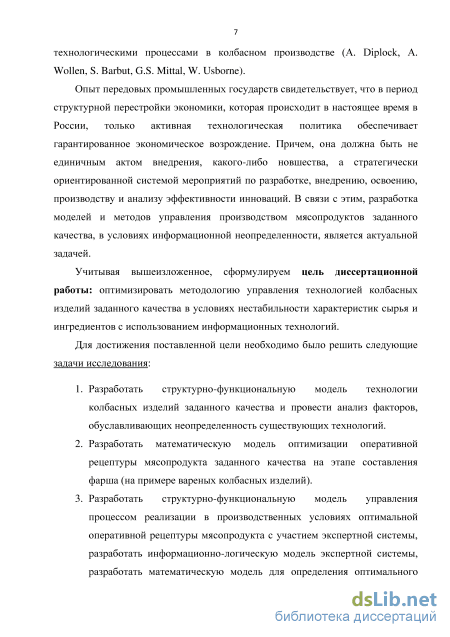 7

технологическими процессами в колбасном производстве (A. Diplock, A. Wollen, S. Barbut, G.S. Mittal, W. Usborne).

Опыт передовых промышленных государств свидетельствует, что в период структурной перестройки экономики, которая происходит в настоящее время в России, только активная технологическая политика обеспечивает гарантированное экономическое возрождение. Причем, она должна быть не единичным актом внедрения, какого-либо новшества, а стратегически ориентированной системой мероприятий по разработке, внедрению, освоению, производству и анализу эффективности инноваций. В связи с этим, разработка моделей и методов управления производством мясопродуктов заданного качества, в условиях информационной неопределенности, является актуальной задачей.

Учитывая вышеизложенное, сформулируем цель диссертационной работы: оптимизировать методологию управления технологией колбасных изделий заданного качества в условиях нестабильности характеристик сырья и ингредиентов с использованием информационных технологий.

Для достижения поставленной цели необходимо было решить следующие задачи исследования:

1. Разработать структурно-функциональную модель технологии колбасных изделий заданного качества и провести анализ факторов, обуславливающих неопределенность существующих технологий.
2. Разработать математическую модель оптимизации оперативной рецептуры мясопродукта заданного качества на этапе составления фарша (на примере вареных колбасных изделий).
3. Разработать структурно-функциональную модель управления процессом реализации в производственных условиях оптимальной оперативной рецептуры мясопродукта с участием экспертной системы, разработать информационно-логическую модель экспертной системы, разработать математическую модель для определения оптимального

dsLib.net
библиотека диссертаций